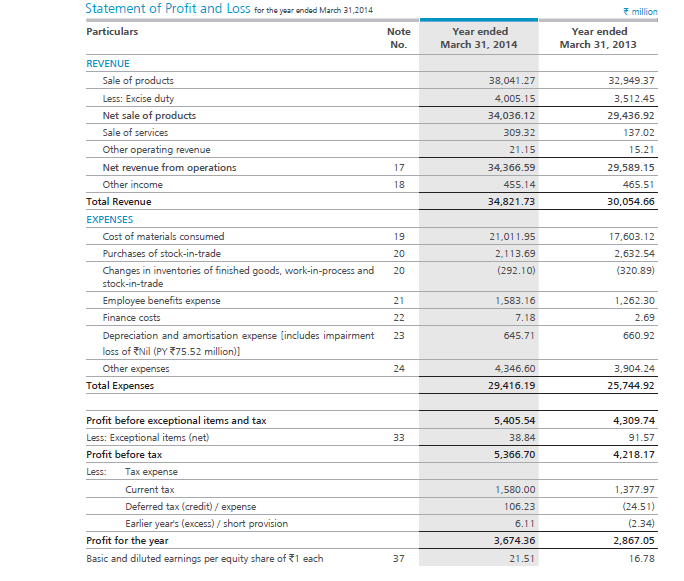 Statement of Profit and Loss for the year ended March 31,2014

₹ million

| Particulars | Note No. | Year ended March 31, 2014 | Year ended March 31, 2013 |
|---|---|---|---|
| REVENUE | | | |
| Sale of products | | 38,041.27 | 32,949.37 |
| Less: Excise duty | | 4,005.15 | 3,512.45 |
| Net sale of products | | 34,036.12 | 29,436.92 |
| Sale of services | | 309.32 | 137.02 |
| Other operating revenue | | 21.15 | 15.21 |
| Net revenue from operations | 17 | 34,366.59 | 29,589.15 |
| Other income | 18 | 455.14 | 465.51 |
| Total Revenue | | 34,821.73 | 30,054.66 |
| EXPENSES | | | |
| Cost of materials consumed | 19 | 21,011.95 | 17,603.12 |
| Purchases of stock-in-trade | 20 | 2,113.69 | 2,632.54 |
| Changes in inventories of finished goods, work-in-process and stock-in-trade | 20 | (292.10) | (320.89) |
| Employee benefits expense | 21 | 1,583.16 | 1,262.30 |
| Finance costs | 22 | 7.18 | 2.69 |
| Depreciation and amortisation expense [includes impairment loss of ₹Nil (PY ₹75.52 million)] | 23 | 645.71 | 660.92 |
| Other expenses | 24 | 4,346.60 | 3,904.24 |
| Total Expenses | | 29,416.19 | 25,744.92 |
| Profit before exceptional items and tax | | 5,405.54 | 4,309.74 |
| Less: Exceptional items (net) | 33 | 38.84 | 91.57 |
| Profit before tax | | 5,366.70 | 4,218.17 |
| Less: Tax expense | | | |
| Current tax | | 1,580.00 | 1,377.97 |
| Deferred tax (credit) / expense | | 106.23 | (24.51) |
| Earlier year's (excess) / short provision | | 6.11 | (2.34) |
| Profit for the year | | 3,674.36 | 2,867.05 |
| Basic and diluted earnings per equity share of ₹1 each | 37 | 21.51 | 16.78 |